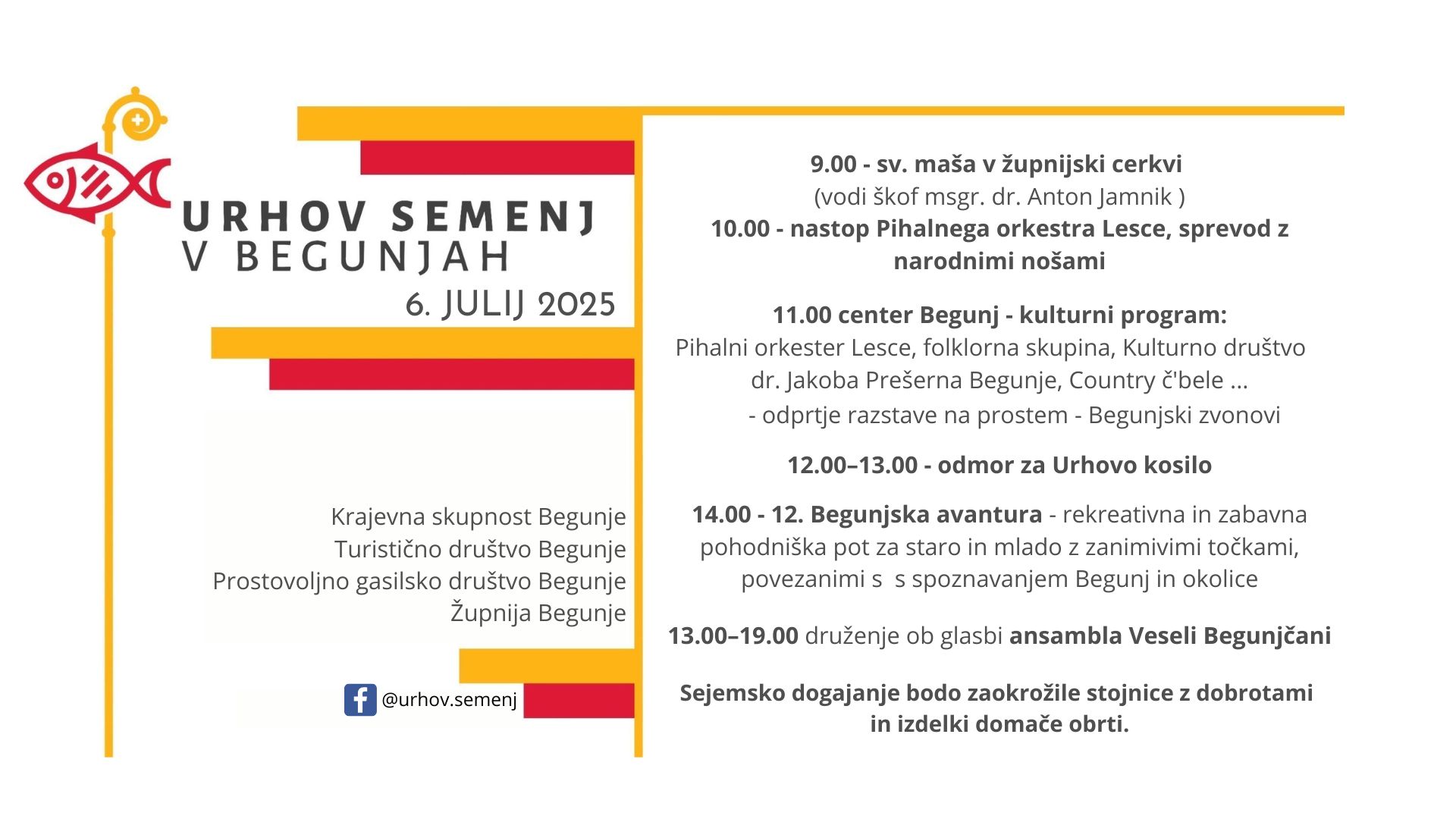 URHOV SEMENJ
V BEGUNJAH
6. JULIJ 2025

Krajevna skupnost Begunje
Turistično društvo Begunje
Prostovoljno gasilsko društvo Begunje
Župnija Begunje

@urhov.semenj

9.00 - sv. maša v župnijski cerkvi
(vodi škof msgr. dr. Anton Jamnik )
10.00 - nastop Pihalnega orkestra Lesce, sprevod z narodnimi nošami

11.00 center Begunj - kulturni program:
Pihalni orkester Lesce, folklorna skupina, Kulturno društvo dr. Jakoba Prešerna Begunje, Country č'bele ...
- odprtje razstave na prostem - Begunjski zvonovi

12.00–13.00 - odmor za Urhovo kosilo

14.00 - 12. Begunjska avantura - rekreativna in zabavna pohodniška pot za staro in mlado z zanimivimi točkami, povezanimi s s spoznavanjem Begunj in okolice

13.00–19.00 druženje ob glasbi ansambla Veseli Begunjčani

Sejemsko dogajanje bodo zaokrožile stojnice z dobrotami in izdelki domače obrti.